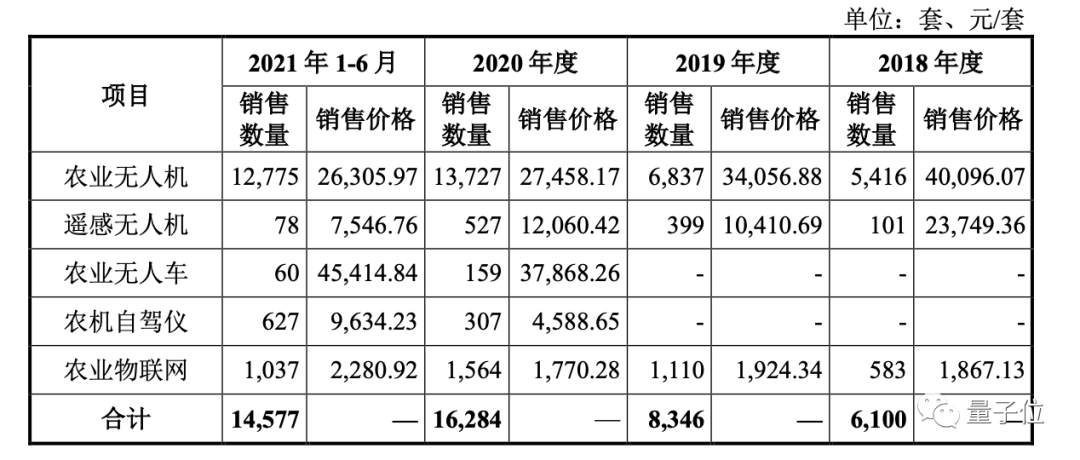 单位：套、元/套

| 项目 | 2021 年 1-6 月 销售数量 | 2021 年 1-6 月 销售价格 | 2020 年度 销售数量 | 2020 年度 销售价格 | 2019 年度 销售数量 | 2019 年度 销售价格 | 2018 年度 销售数量 | 2018 年度 销售价格 |
|---|---|---|---|---|---|---|---|---|
| 农业无人机 | 12,775 | 26,305.97 | 13,727 | 27,458.17 | 6,837 | 34,056.88 | 5,416 | 40,096.07 |
| 遥感无人机 | 78 | 7,546.76 | 527 | 12,060.42 | 399 | 10,410.69 | 101 | 23,749.36 |
| 农业无人车 | 60 | 45,414.84 | 159 | 37,868.26 | - | - | - | - |
| 农机自驾仪 | 627 | 9,634.23 | 307 | 4,588.65 | - | - | - | - |
| 农业物联网 | 1,037 | 2,280.92 | 1,564 | 1,770.28 | 1,110 | 1,924.34 | 583 | 1,867.13 |
| 合计 | 14,577 | — | 16,284 | — | 8,346 | — | 6,100 | — |

量子位